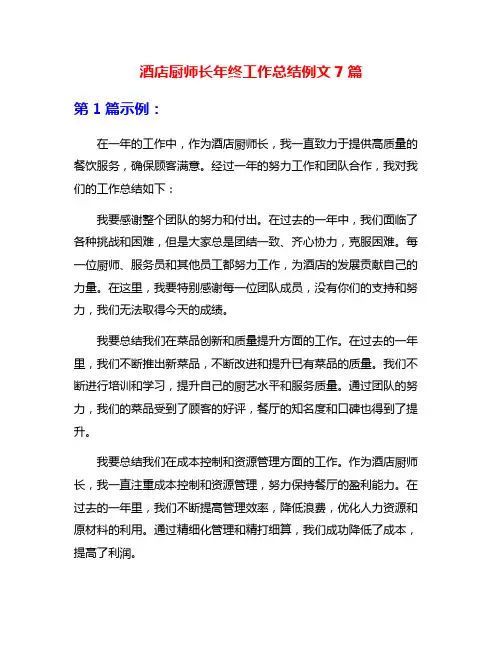 酒店厨师长年终工作总结例文 7 篇

第 1 篇示例：

在一年的工作中，作为酒店厨师长，我一直致力于提供高质量的餐饮服务，确保顾客满意。经过一年的努力工作和团队合作，我对我们的工作总结如下：

我要感谢整个团队的努力和付出。在过去的一年中，我们面临了各种挑战和困难，但是大家总是团结一致、齐心协力，克服困难。每一位厨师、服务员和其他员工都努力工作，为酒店的发展贡献自己的力量。在这里，我要特别感谢每一位团队成员，没有你们的支持和努力，我们无法取得今天的成绩。

我要总结我们在菜品创新和质量提升方面的工作。在过去的一年里，我们不断推出新菜品，不断改进和提升已有菜品的质量。我们不断进行培训和学习，提升自己的厨艺水平和服务质量。通过团队的努力，我们的菜品受到了顾客的好评，餐厅的知名度和口碑也得到了提升。

我要总结我们在成本控制和资源管理方面的工作。作为酒店厨师长，我一直注重成本控制和资源管理，努力保持餐厅的盈利能力。在过去的一年里，我们不断提高管理效率，降低浪费，优化人力资源和原材料的利用。通过精细化管理和精打细算，我们成功降低了成本，提高了利润。